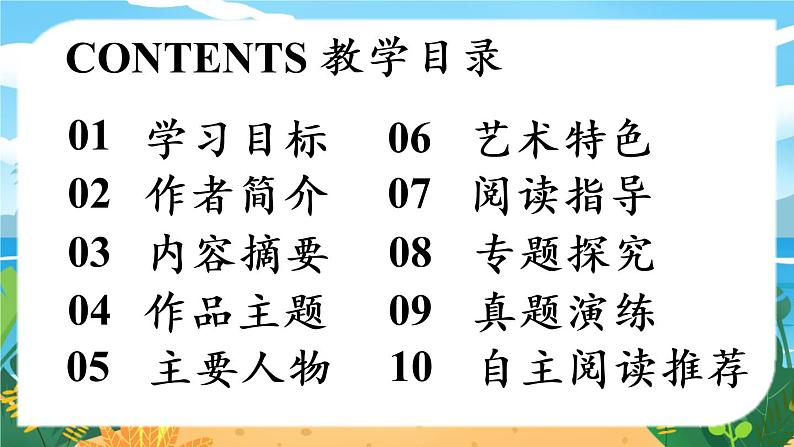 CONTENTS 教学目录

01 学习目标
02 作者简介
03 内容摘要
04 作品主题
05 主要人物

06 艺术特色
07 阅读指导
08 专题探究
09 真题演练
10 自主阅读推荐